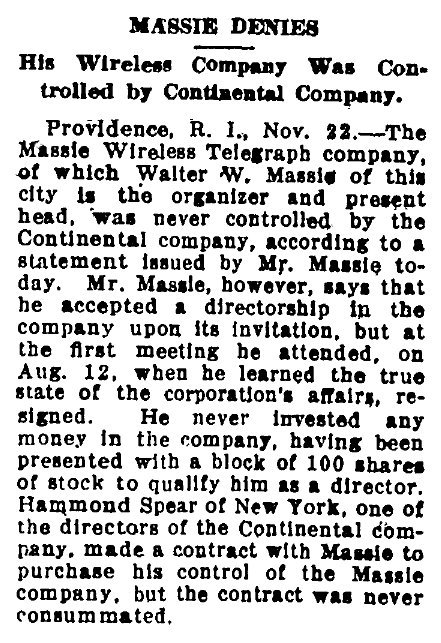 MASSIE DENIES

His Wireless Company Was Controlled by Continental Company.

Providence, R. I., Nov. 22.—The Massie Wireless Telegraph company, of which Walter W. Massie of this city is the organizer and present head, was never controlled by the Continental company, according to a statement issued by Mr. Massie today. Mr. Massie, however, says that he accepted a directorship in the company upon its invitation, but at the first meeting he attended, on Aug. 12, when he learned the true state of the corporation's affairs, resigned. He never invested any money in the company, having been presented with a block of 100 shares of stock to qualify him as a director. Hammond Spear of New York, one of the directors of the Continental company, made a contract with Massie to purchase his control of the Massie company, but the contract was never consummated.